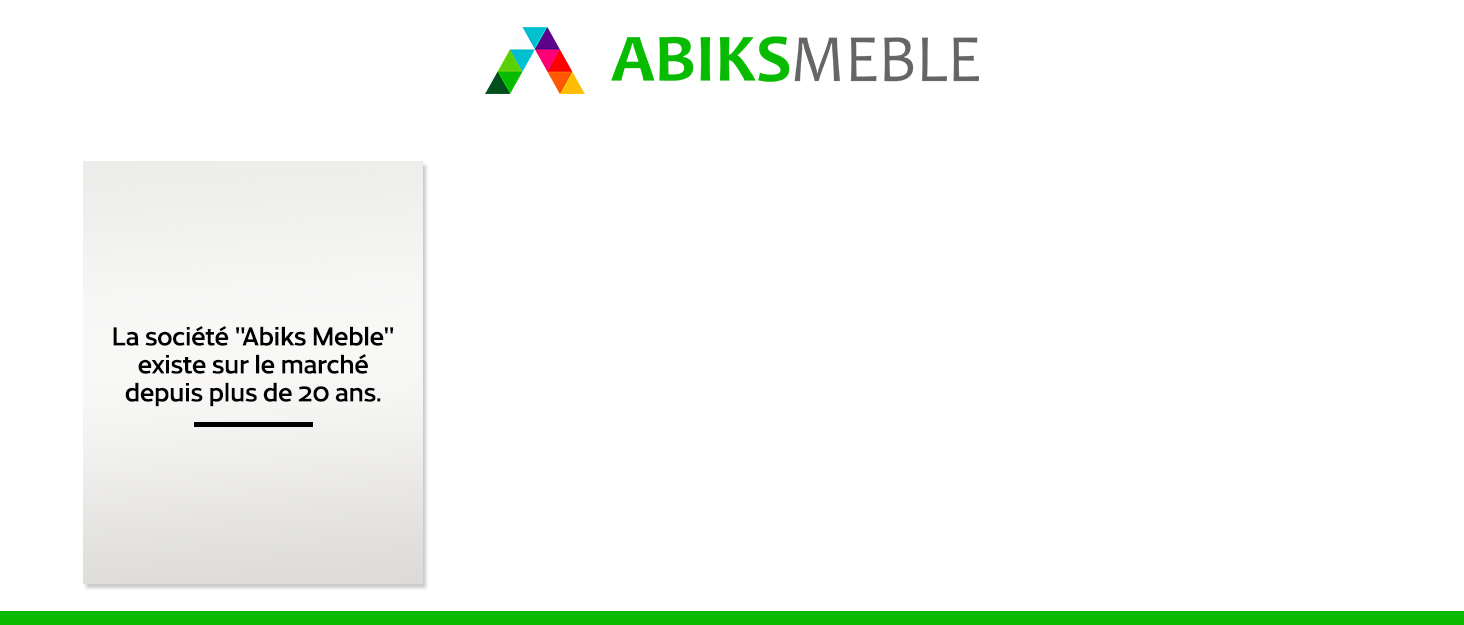 ABIKSMEBLE

La société "Abiks Meble" existe sur le marché depuis plus de 20 ans.